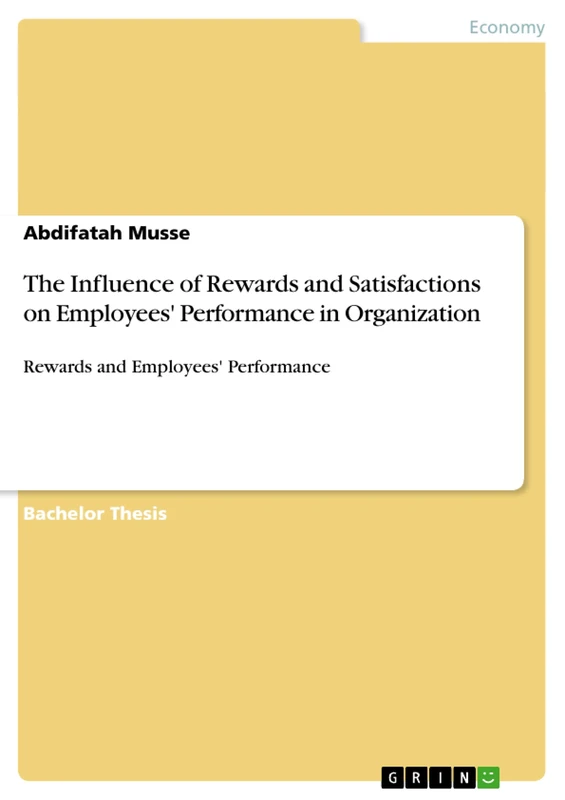 Economy

Abdifatah Musse

The Influence of Rewards and Satisfactions on Employees' Performance in Organization

Rewards and Employees' Performance

Bachelor Thesis

GRIN